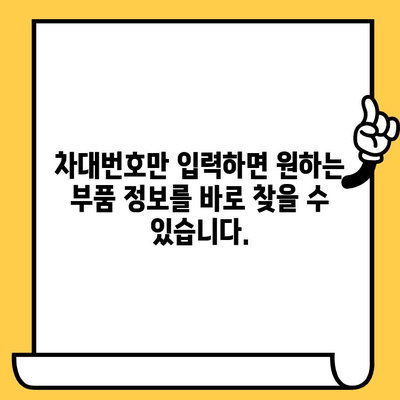 차대번호만 입력하면 원하는 부품 정보를 바로 찾을 수 있습니다.